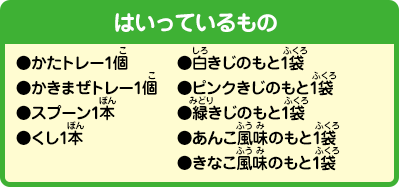 はいっているもの

●かたトレー1個(こ)
●かきまぜトレー1個(こ)
●スプーン1本(ぽん)
●くし1本(ぽん)

●白(しろ)きじのもと1袋(ふくろ)
●ピンクきじのもと1袋(ふくろ)
●緑(みどり)きじのもと1袋(ふくろ)
●あんこ風味(ふうみ)のもと1袋(ふくろ)
●きなこ風味(ふうみ)のもと1袋(ふくろ)